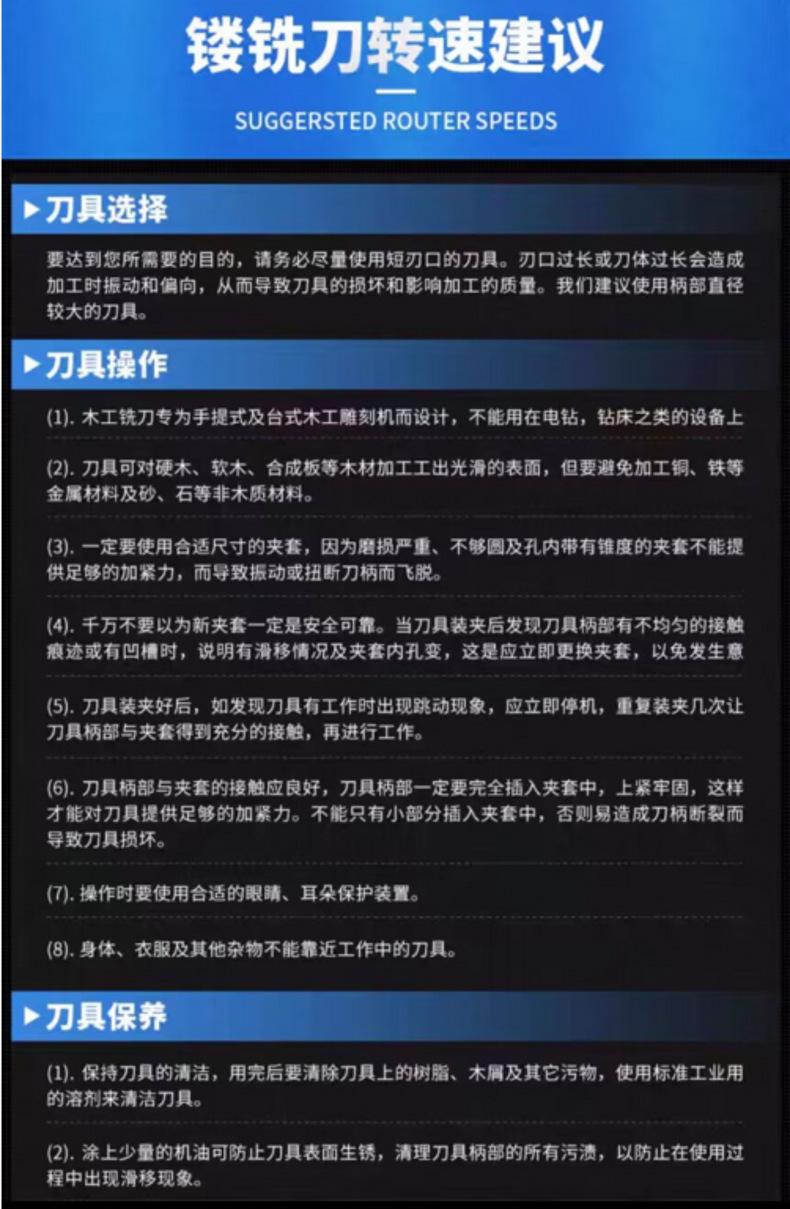 镂铣刀转速建议

SUGGERSTED ROUTER SPEEDS

▶刀具选择

要达到您所需要的目的，请务必尽量使用短刃口的刀具。刃口过长或刀体过长会造成加工时振动和偏向，从而导致刀具的损坏和影响加工的质量。我们建议使用柄部直径较大的刀具。

▶刀具操作

(1).木工铣刀专为手提式及台式木工雕刻机而设计，不能用在电钻，钻床之类的设备上

(2).刀具可对硬木、软木、合成板等木材加工工出光滑的表面，但要避免加工铜、铁等金属材料及砂、石等非木质材料。

(3).一定要使用合适尺寸的夹套，因为磨损严重、不够圆及孔内带有锥度的夹套不能提供足够的加紧力，而导致振动或扭断刀柄而飞脱。

(4).千万不要以为新夹套一定是安全可靠。当刀具装夹后发现刀具柄部有不均匀的接触痕迹或有凹槽时，说明有滑移情况及夹套内孔变，这是应立即更换夹套，以免发生意

(5).刀具装夹好后，如发现刀具有工作时出现跳动现象，应立即停机，重复装夹几次让刀具柄部与夹套得到充分的接触，再进行工作。

(6).刀具柄部与夹套的接触应良好，刀具柄部一定要完全插入夹套中，上紧牢固，这样才能对刀具提供足够的加紧力。不能只有小部分插入夹套中，否则易造成刀柄断裂而导致刀具损坏。

(7).操作时要使用合适的眼睛、耳朵保护装置。

(8).身体、衣服及其他杂物不能靠近工作中的刀具。

▶刀具保养

(1).保持刀具的清洁，用完后要清除刀具上的树脂、木屑及其它污物，使用标准工业用的溶剂来清洁刀具。

(2).涂上少量的机油可防止刀具表面生锈，清理刀具柄部的所有污渍，以防止在使用过程中出现滑移现象。